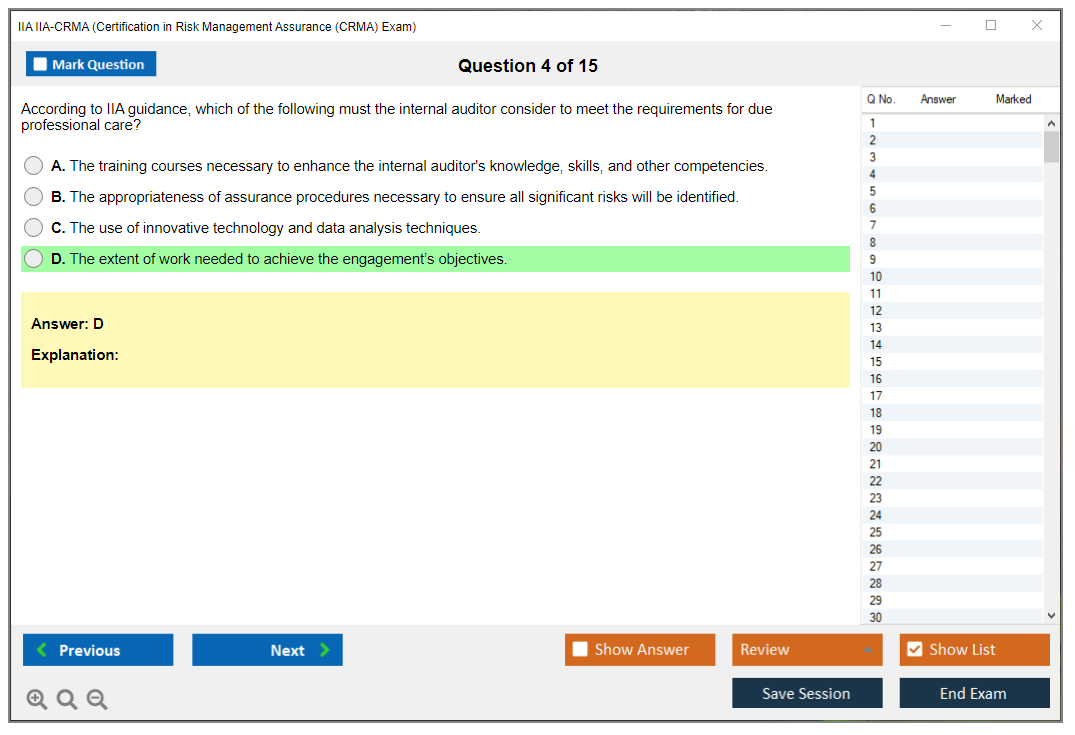 IIA IIA-CRMA (Certification in Risk Management Assurance (CRMA) Exam)

Mark Question

Question 4 of 15

According to IIA guidance, which of the following must the internal auditor consider to meet the requirements for due professional care?

A. The training courses necessary to enhance the internal auditor's knowledge, skills, and other competencies.

B. The appropriateness of assurance procedures necessary to ensure all significant risks will be identified.

C. The use of innovative technology and data analysis techniques.

D. The extent of work needed to achieve the engagement's objectives.

Answer: D

Explanation:

| Q No. | Answer | Marked |
|---|---|---|
| 1 | | |
| 2 | | |
| 3 | | |
| 4 | | |
| 5 | | |
| 6 | | |
| 7 | | |
| 8 | | |
| 9 | | |
| 10 | | |
| 11 | | |
| 12 | | |
| 13 | | |
| 14 | | |
| 15 | | |
| 16 | | |
| 17 | | |
| 18 | | |
| 19 | | |
| 20 | | |
| 21 | | |
| 22 | | |
| 23 | | |
| 24 | | |
| 25 | | |
| 26 | | |
| 27 | | |
| 28 | | |
| 29 | | |
| 30 | | |

Previous

Next

Show Answer

Review

Show List

Save Session

End Exam